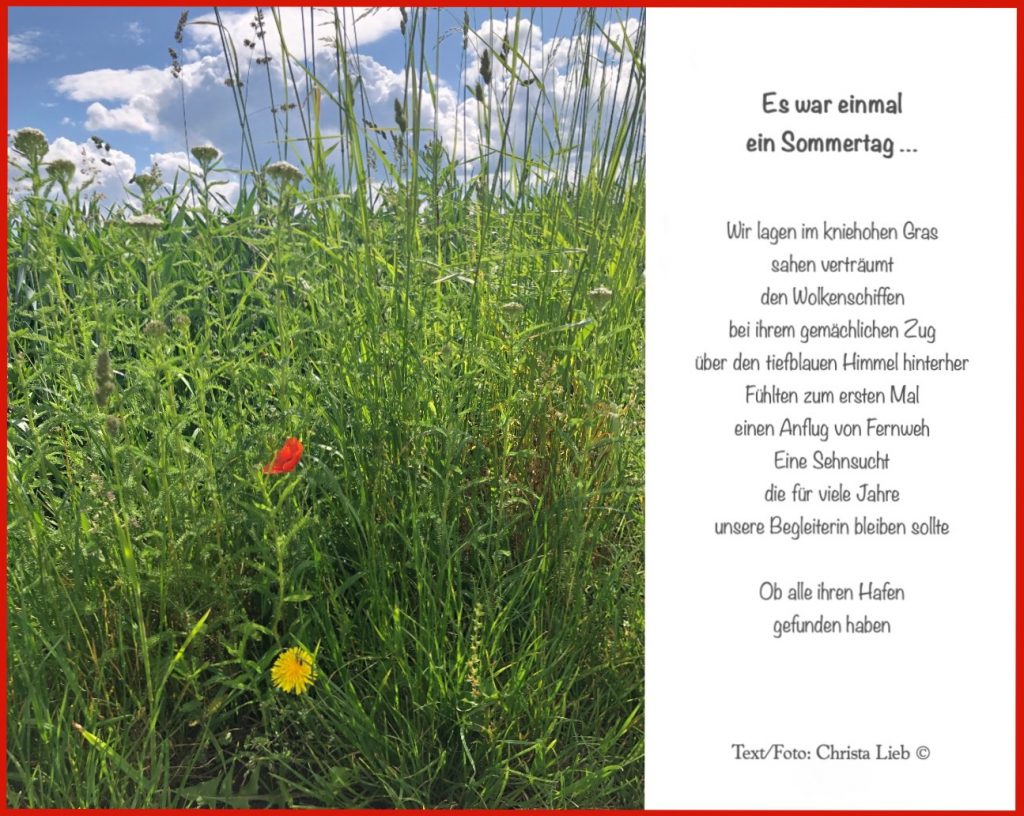 Es war einmal
ein Sommertag ...

Wir lagen im kniehohen Gras
sahen verträumt
den Wolkenschiffen
bei ihrem gemächlichen Zug
über den tiefblauen Himmel hinterher
Fühlten zum ersten Mal
einen Anflug von Fernweh
Eine Sehnsucht
die für viele Jahre
unsere Begleiterin bleiben sollte

Ob alle ihren Hafen
gefunden haben

Text/Foto: Christa Lieb ©